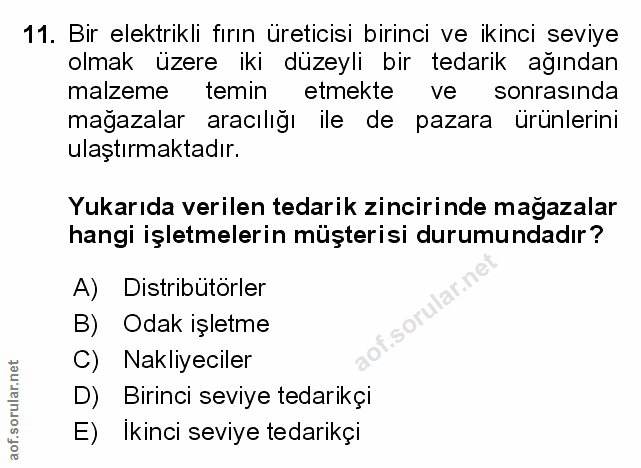 11. Bir elektrikli fırın üreticisi birinci ve ikinci seviye olmak üzere iki düzeyli bir tedarik ağından malzeme temin etmekte ve sonrasında mağazalar aracılığı ile de pazara ürünlerini ulaştırmaktadır.

Yukarıda verilen tedarik zincirinde mağazalar hangi işletmelerin müşterisi durumundadır?

A) Distribütörler
B) Odak işletme
C) Nakliyeciler
D) Birinci seviye tedarikçi
E) İkinci seviye tedarikçi

aof.sorular.net